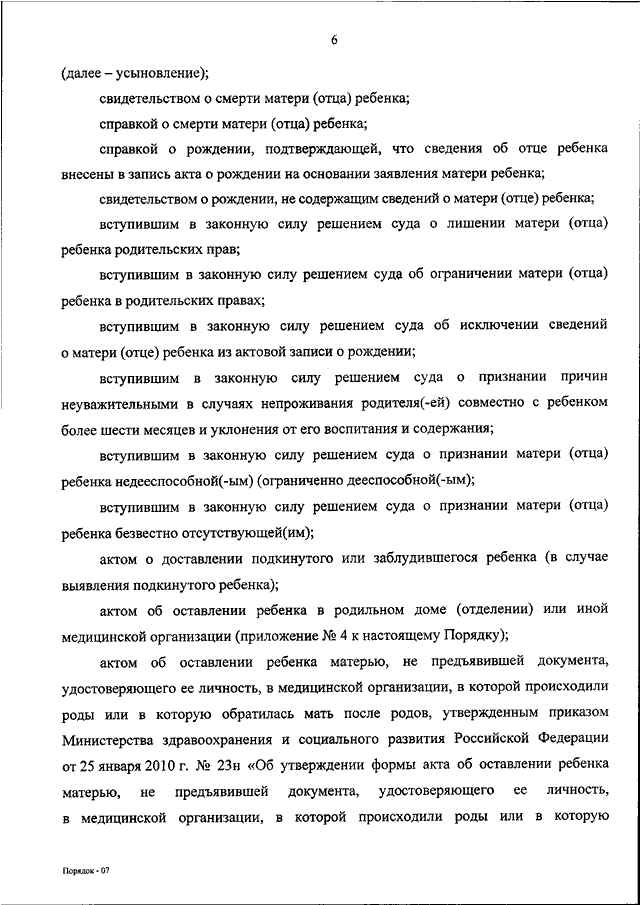 6

(далее – усыновление);

свидетельством о смерти матери (отца) ребенка;

справкой о смерти матери (отца) ребенка;

справкой о рождении, подтверждающей, что сведения об отце ребенка внесены в запись акта о рождении на основании заявления матери ребенка;

свидетельством о рождении, не содержащим сведений о матери (отце) ребенка;

вступившим в законную силу решением суда о лишении матери (отца) ребенка родительских прав;

вступившим в законную силу решением суда об ограничении матери (отца) ребенка в родительских правах;

вступившим в законную силу решением суда об исключении сведений о матери (отце) ребенка из актовой записи о рождении;

вступившим в законную силу решением суда о признании причин неуважительными в случаях непроживания родителя(-ей) совместно с ребенком более шести месяцев и уклонения от его воспитания и содержания;

вступившим в законную силу решением суда о признании матери (отца) ребенка недееспособной(-ым) (ограниченно дееспособной(-ым);

вступившим в законную силу решением суда о признании матери (отца) ребенка безвестно отсутствующей(им);

актом о доставлении подкинутого или заблудившегося ребенка (в случае выявления подкинутого ребенка);

актом об оставлении ребенка в родильном доме (отделении) или иной медицинской организации (приложение № 4 к настоящему Порядку);

актом об оставлении ребенка матерью, не предъявившей документа, удостоверяющего ее личность, в медицинской организации, в которой происходили роды или в которую обратилась мать после родов, утвержденным приказом Министерства здравоохранения и социального развития Российской Федерации от 25 января 2010 г. № 23н «Об утверждении формы акта об оставлении ребенка матерью, не предъявившей документа, удостоверяющего ее личность, в медицинской организации, в которой происходили роды или в которую

Порядок - 07